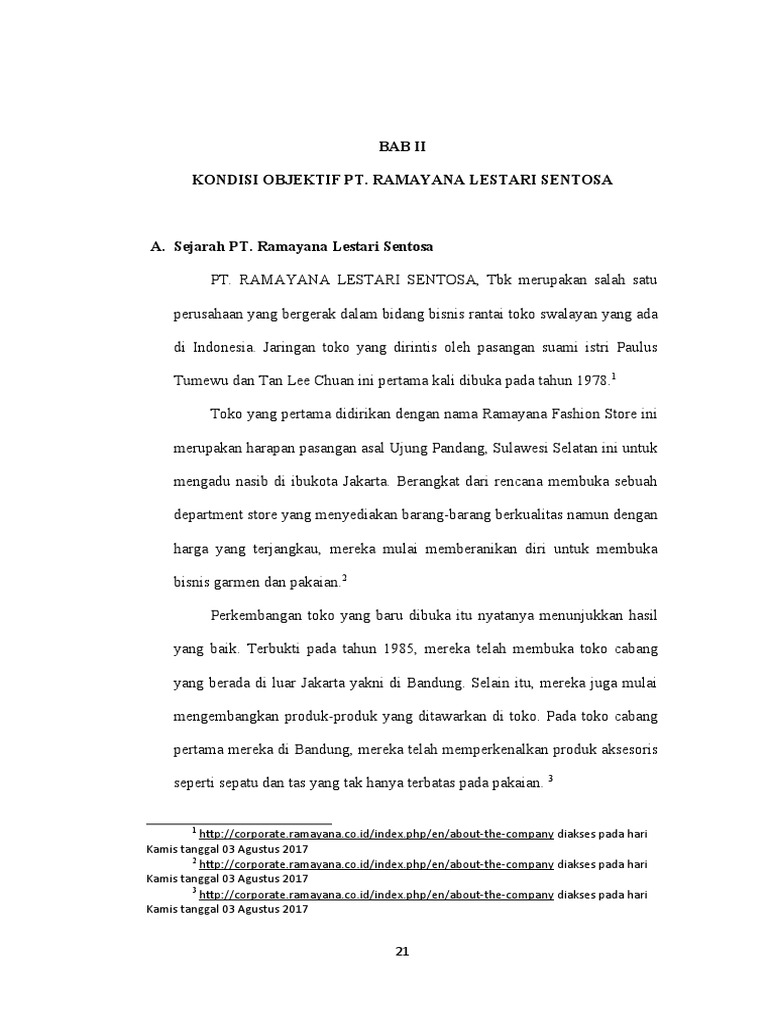 BAB II

KONDISI OBJEKTIF PT. RAMAYANA LESTARI SENTOSA

A. Sejarah PT. Ramayana Lestari Sentosa

PT. RAMAYANA LESTARI SENTOSA, Tbk merupakan salah satu perusahaan yang bergerak dalam bidang bisnis rantai toko swalayan yang ada di Indonesia. Jaringan toko yang dirintis oleh pasangan suami istri Paulus Tumewu dan Tan Lee Chuan ini pertama kali dibuka pada tahun 1978.$^1$

Toko yang pertama didirikan dengan nama Ramayana Fashion Store ini merupakan harapan pasangan asal Ujung Pandang, Sulawesi Selatan ini untuk mengadu nasib di ibukota Jakarta. Berangkat dari rencana membuka sebuah department store yang menyediakan barang-barang berkualitas namun dengan harga yang terjangkau, mereka mulai memberanikan diri untuk membuka bisnis garmen dan pakaian.$^2$

Perkembangan toko yang baru dibuka itu nyatanya menunjukkan hasil yang baik. Terbukti pada tahun 1985, mereka telah membuka toko cabang yang berada di luar Jakarta yakni di Bandung. Selain itu, mereka juga mulai mengembangkan produk-produk yang ditawarkan di toko. Pada toko cabang pertama mereka di Bandung, mereka telah memperkenalkan produk aksesoris seperti sepatu dan tas yang tak hanya terbatas pada pakaian. $^3$

$^1$ http://corporate.ramayana.co.id/index.php/en/about-the-company diakses pada hari Kamis tanggal 03 Agustus 2017
$^2$ http://corporate.ramayana.co.id/index.php/en/about-the-company diakses pada hari Kamis tanggal 03 Agustus 2017
$^3$ http://corporate.ramayana.co.id/index.php/en/about-the-company diakses pada hari Kamis tanggal 03 Agustus 2017

21